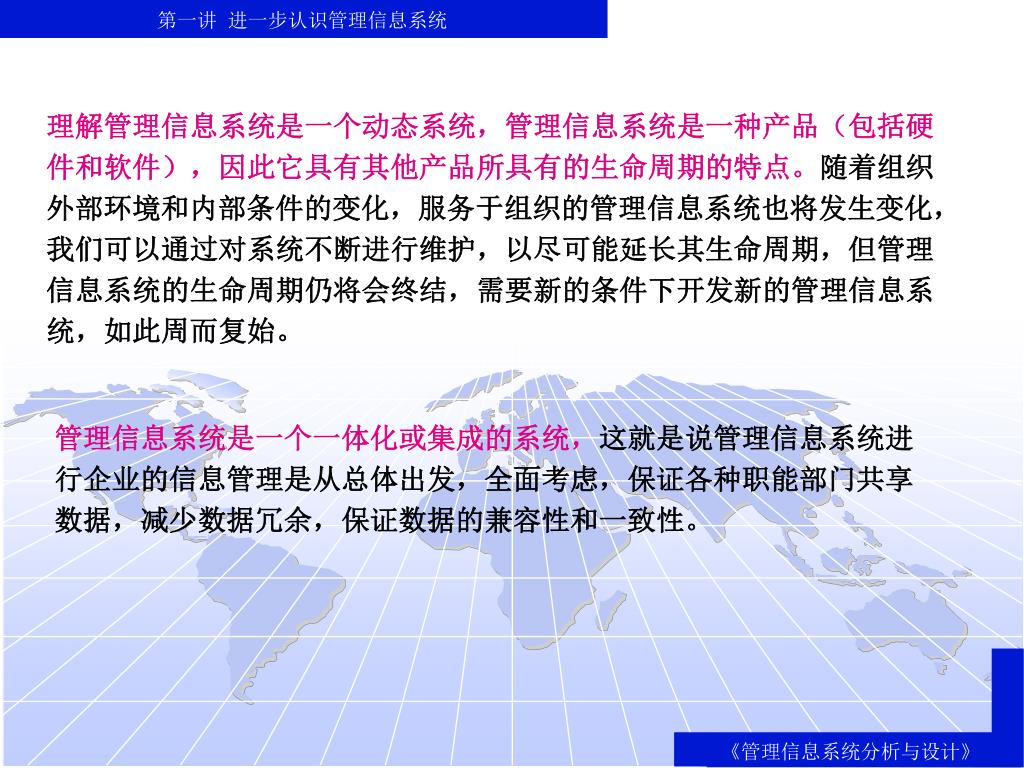 第一讲 进一步认识管理信息系统

理解管理信息系统是一个动态系统，管理信息系统是一种产品（包括硬件和软件），因此它具有其他产品所具有的生命周期的特点。随着组织外部环境和内部条件的变化，服务于组织的管理信息系统也将发生变化，我们可以通过对系统不断进行维护，以尽可能延长其生命周期，但管理信息系统的生命周期仍将会终结，需要新的条件下开发新的管理信息系统，如此周而复始。

管理信息系统是一个一体化或集成的系统，这就是说管理信息系统进行企业的信息管理是从总体出发，全面考虑，保证各种职能部门共享数据，减少数据冗余，保证数据的兼容性和一致性。

《管理信息系统分析与设计》